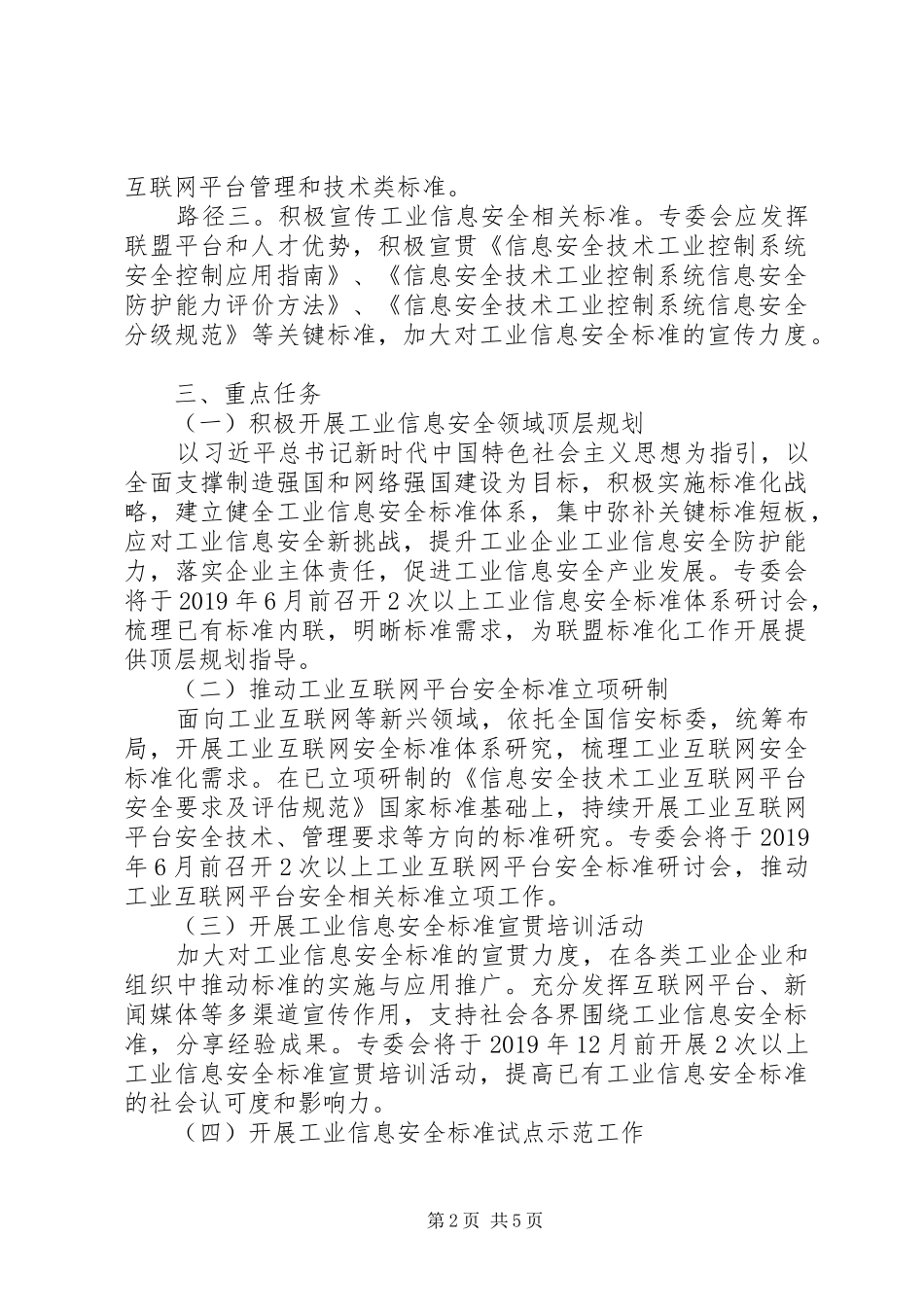 互联网平台管理和技术类标准。

路径三。积极宣传工业信息安全相关标准。专委会应发挥联盟平台和人才优势，积极宣贯《信息安全技术工业控制系统安全控制应用指南》、《信息安全技术工业控制系统信息安全防护能力评价方法》、《信息安全技术工业控制系统信息安全分级规范》等关键标准，加大对工业信息安全标准的宣传力度。

三、重点任务

（一）积极开展工业信息安全领域顶层规划

以习近平总书记新时代中国特色社会主义思想为指引，以全面支撑制造强国和网络强国建设为目标，积极实施标准化战略，建立健全工业信息安全标准体系，集中弥补关键标准短板，应对工业信息安全新挑战，提升工业企业工业信息安全防护能力，落实企业主体责任，促进工业信息安全产业发展。专委会将于2019年6月前召开2次以上工业信息安全标准体系研讨会，梳理已有标准内联，明晰标准需求，为联盟标准化工作开展提供顶层规划指导。

（二）推动工业互联网平台安全标准立项研制

面向工业互联网等新兴领域，依托全国信安标委，统筹布局，开展工业互联网安全标准体系研究，梳理工业互联网安全标准化需求。在已立项研制的《信息安全技术工业互联网平台安全要求及评估规范》国家标准基础上，持续开展工业互联网平台安全技术、管理要求等方向的标准研究。专委会将于2019年6月前召开2次以上工业互联网平台安全标准研讨会，推动工业互联网平台安全相关标准立项工作。

（三）开展工业信息安全标准宣贯培训活动

加大对工业信息安全标准的宣贯力度，在各类工业企业和组织中推动标准的实施与应用推广。充分发挥互联网平台、新闻媒体等多渠道宣传作用，支持社会各界围绕工业信息安全标准，分享经验成果。专委会将于2019年12月前开展2次以上工业信息安全标准宣贯培训活动，提高已有工业信息安全标准的社会认可度和影响力。

（四）开展工业信息安全标准试点示范工作

第2页 共5页